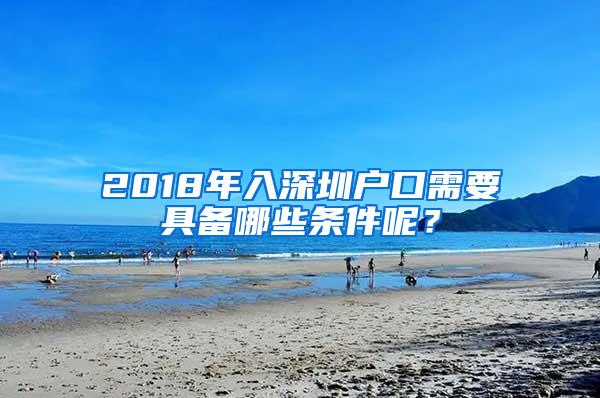 2018年入深圳户口需要具备哪些条件呢？